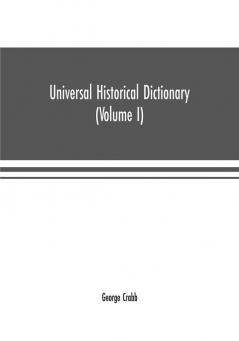 Universal Historical Dictionary
(Volume I)

George Crabb